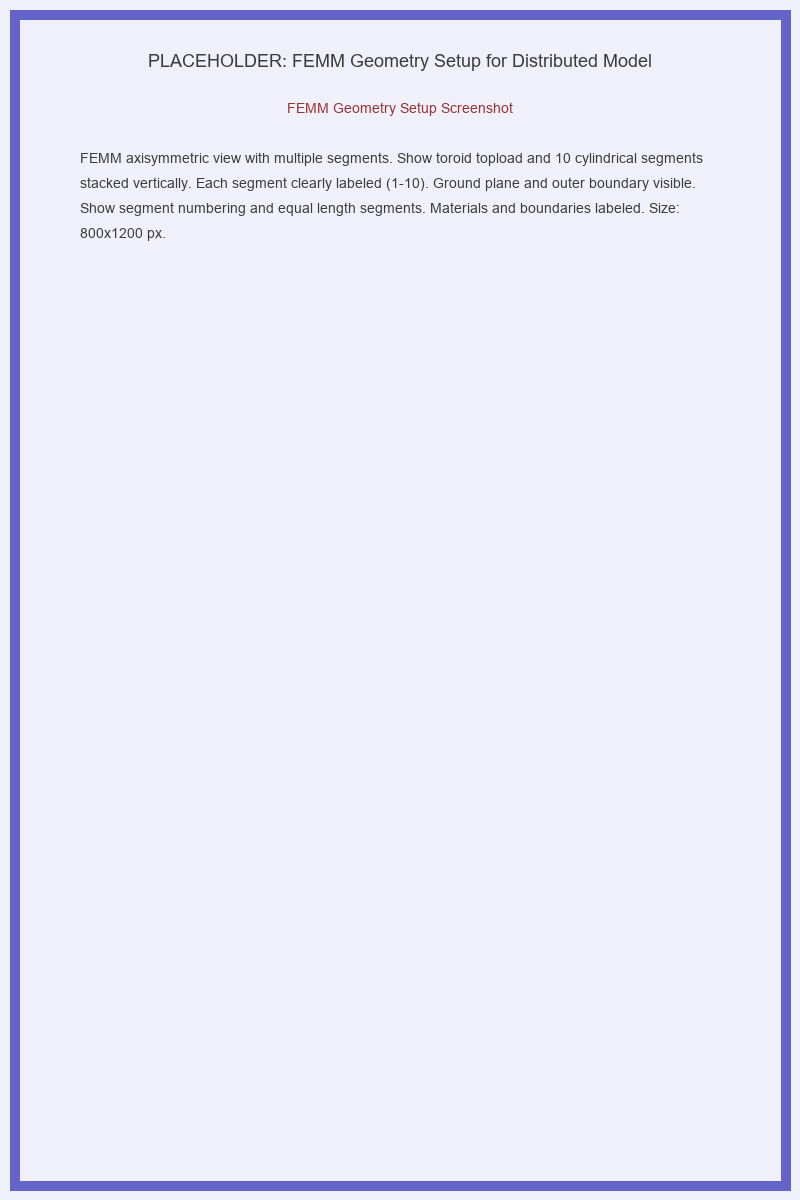 PLACEHOLDER: FEMM Geometry Setup for Distributed Model

FEMM Geometry Setup Screenshot

FEMM axisymmetric view with multiple segments. Show toroid topload and 10 cylindrical segments stacked vertically. Each segment clearly labeled (1-10). Ground plane and outer boundary visible. Show segment numbering and equal length segments. Materials and boundaries labeled. Size: 800x1200 px.